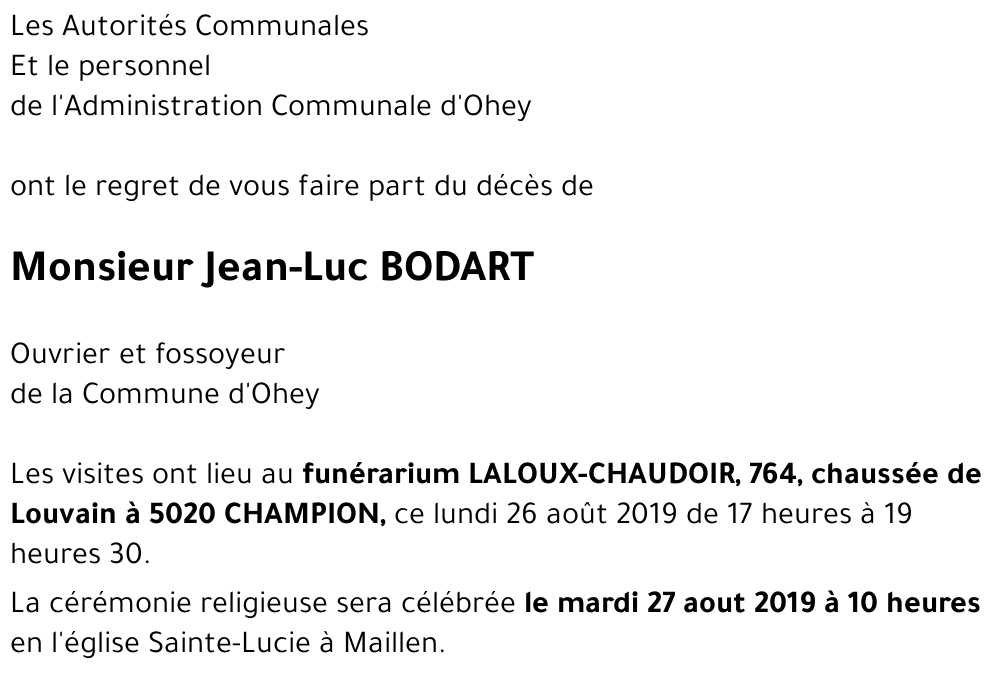 Les Autorités Communales
Et le personnel
de l'Administration Communale d'Ohey

ont le regret de vous faire part du décès de

Monsieur Jean-Luc BODART

Ouvrier et fossoyeur
de la Commune d'Ohey

Les visites ont lieu au funérarium LALOUX-CHAUDOIR, 764, chaussée de Louvain à 5020 CHAMPION, ce lundi 26 août 2019 de 17 heures à 19 heures 30.

La cérémonie religieuse sera célébrée le mardi 27 aout 2019 à 10 heures en l'église Sainte-Lucie à Maillen.